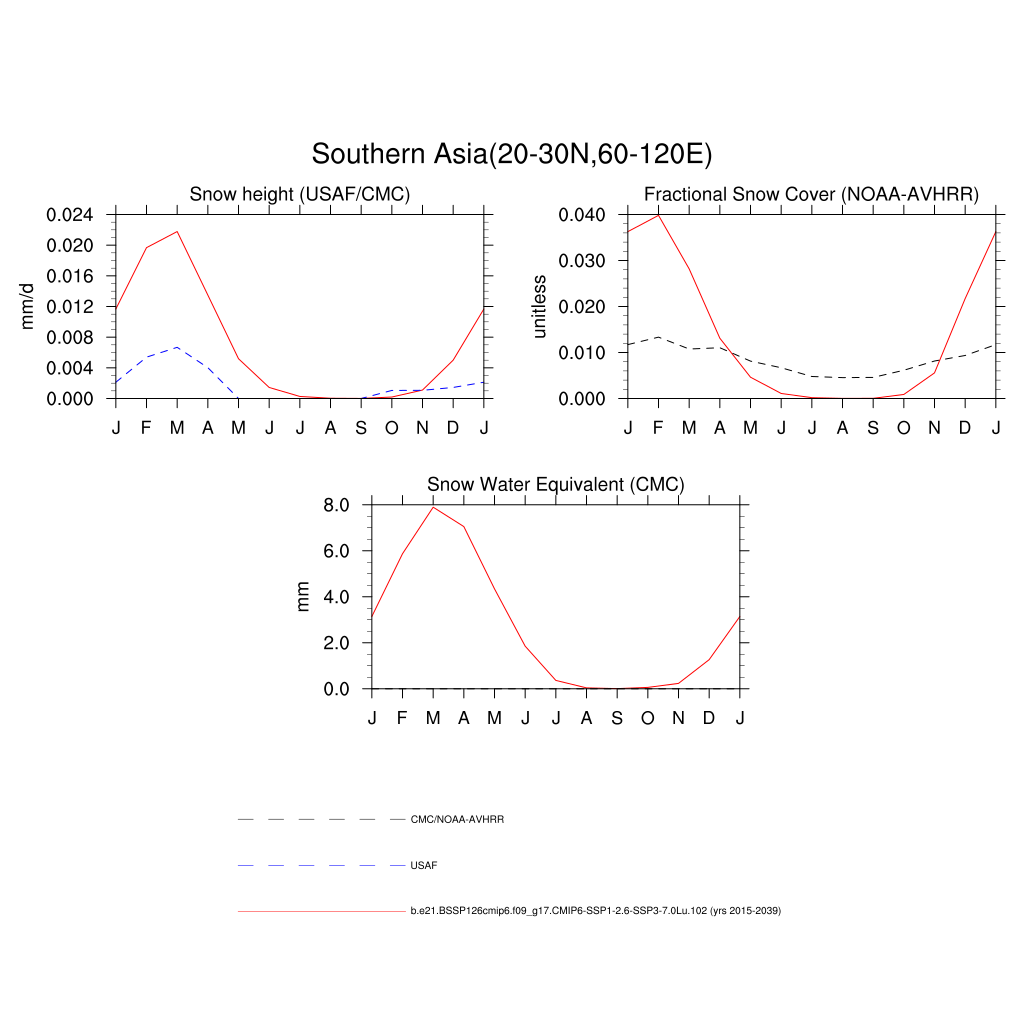 Southern Asia(20-30N,60-120E)

Snow height (USAF/CMC)

mm/d

0.024
0.020
0.016
0.012
0.008
0.004
0.000

J F M A M J J A S O N D J

Fractional Snow Cover (NOAA-AVHRR)

unitless

0.040
0.030
0.020
0.010
0.000

J F M A M J J A S O N D J

Snow Water Equivalent (CMC)

mm

8.0
6.0
4.0
2.0
0.0

J F M A M J J A S O N D J

CMC/NOAA-AVHRR

USAF

b.e21.BSSP126cmip6.f09_g17.CMIP6-SSP1-2.6-SSP3-7.0Lu.102 (yrs 2015-2039)